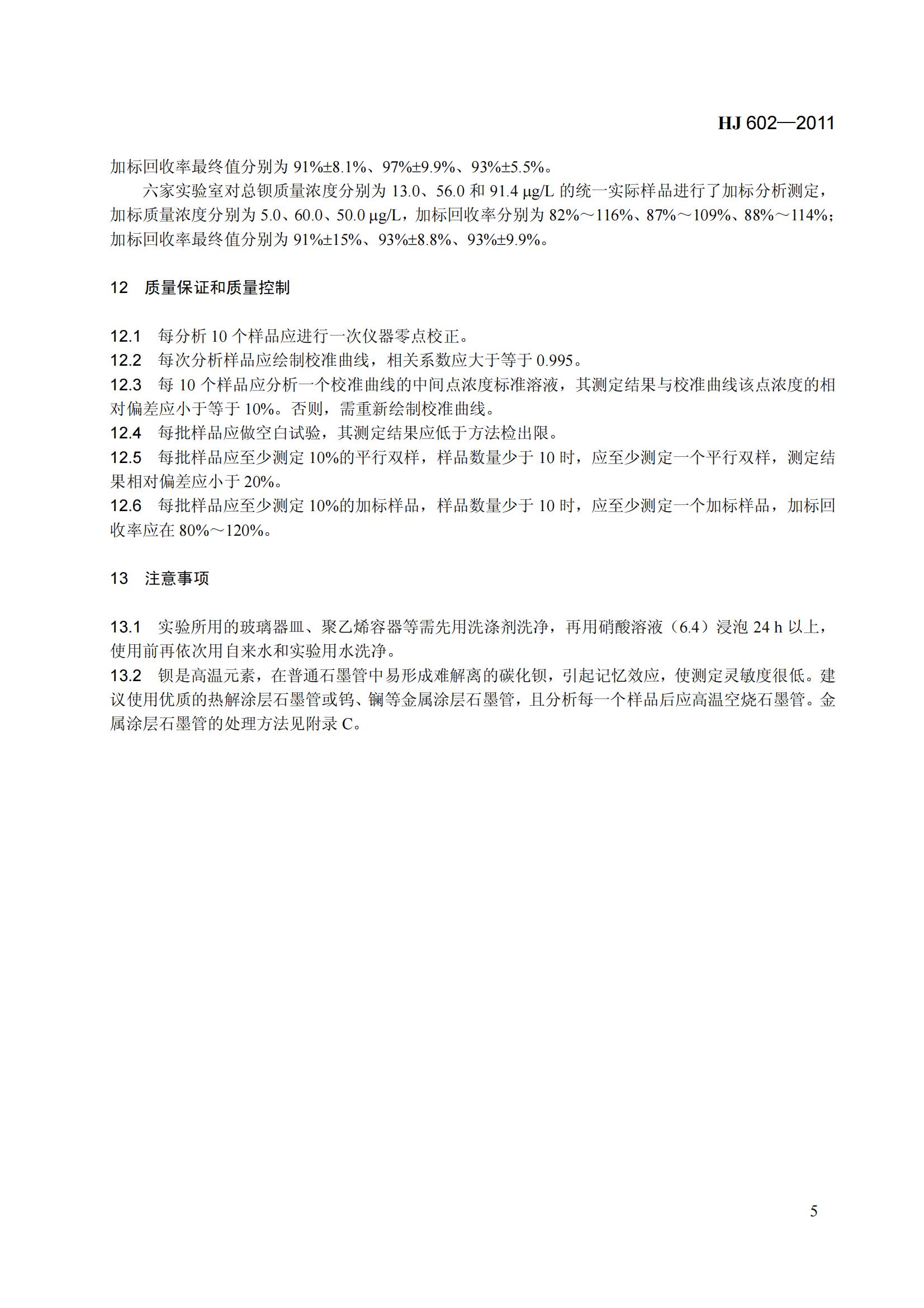 HJ 602—2011

加标回收率最终值分别为 91%±8.1%、97%±9.9%、93%±5.5%。

六家实验室对总钡质量浓度分别为 13.0、56.0 和 91.4 μg/L 的统一实际样品进行了加标分析测定，加标质量浓度分别为 5.0、60.0、50.0 μg/L，加标回收率分别为 82%～116%、87%～109%、88%～114%；加标回收率最终值分别为 91%±15%、93%±8.8%、93%±9.9%。

12 质量保证和质量控制

12.1 每分析 10 个样品应进行一次仪器零点校正。
12.2 每次分析样品应绘制校准曲线，相关系数应大于等于 0.995。
12.3 每 10 个样品应分析一个校准曲线的中间点浓度标准溶液，其测定结果与校准曲线该点浓度的相对偏差应小于等于 10%。否则，需重新绘制校准曲线。
12.4 每批样品应做空白试验，其测定结果应低于方法检出限。
12.5 每批样品应至少测定 10%的平行双样，样品数量少于 10 时，应至少测定一个平行双样，测定结果相对偏差应小于 20%。
12.6 每批样品应至少测定 10%的加标样品，样品数量少于 10 时，应至少测定一个加标样品，加标回收率应在 80%～120%。

13 注意事项

13.1 实验所用的玻璃器皿、聚乙烯容器等需先用洗涤剂洗净，再用硝酸溶液（6.4）浸泡 24 h 以上，使用前再依次用自来水和实验用水洗净。
13.2 钡是高温元素，在普通石墨管中易形成难解离的碳化钡，引起记忆效应，使测定灵敏度很低。建议使用优质的热解涂层石墨管或钨、镧等金属涂层石墨管，且分析每一个样品后应高温空烧石墨管。金属涂层石墨管的处理方法见附录 C。

5